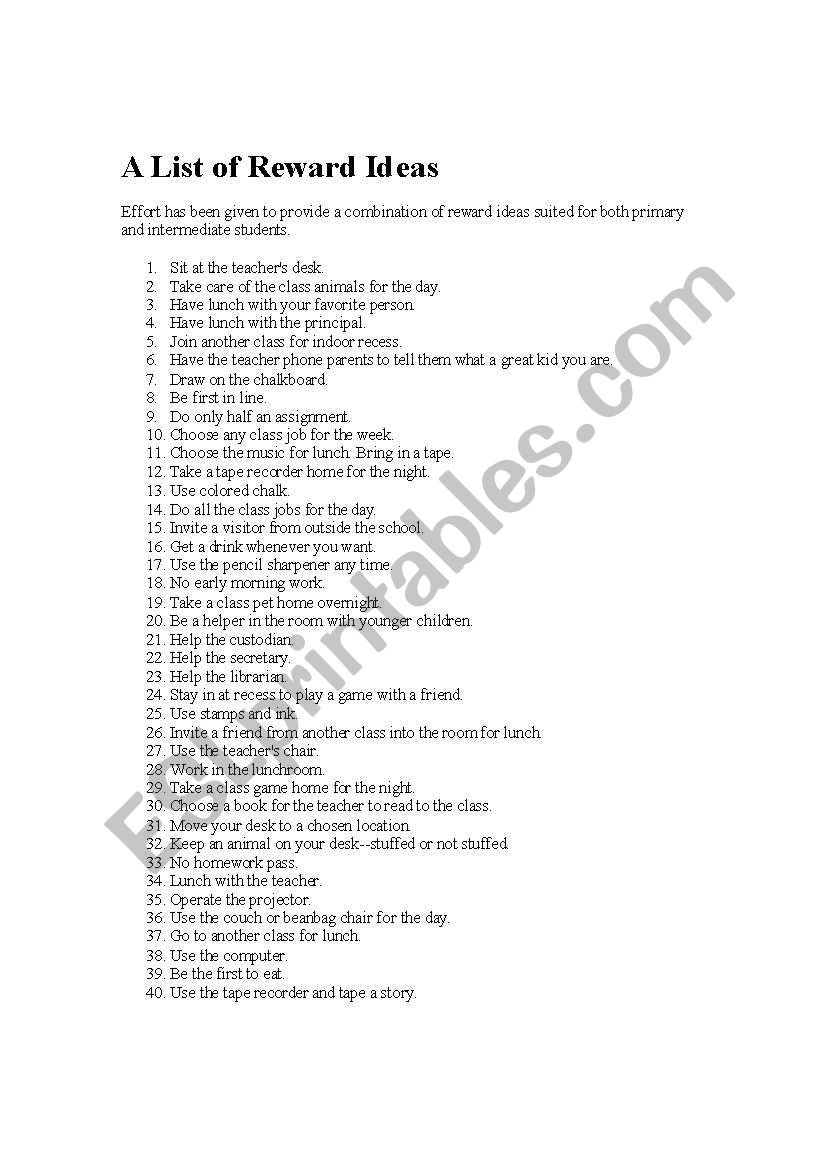 A List of Reward Ideas

Effort has been given to provide a combination of reward ideas suited for both primary and intermediate students.

1. Sit at the teacher's desk.
2. Take care of the class animals for the day.
3. Have lunch with your favorite person.
4. Have lunch with the principal.
5. Join another class for indoor recess.
6. Have the teacher phone parents to tell them what a great kid you are.
7. Draw on the chalkboard.
8. Be first in line.
9. Do only half an assignment.
10. Choose any class job for the week.
11. Choose the music for lunch. Bring in a tape.
12. Take a tape recorder home for the night.
13. Use colored chalk.
14. Do all the class jobs for the day.
15. Invite a visitor from outside the school.
16. Get a drink whenever you want.
17. Use the pencil sharpener any time.
18. No early morning work.
19. Take a class pet home overnight.
20. Be a helper in the room with younger children.
21. Help the custodian.
22. Help the secretary.
23. Help the librarian.
24. Stay in at recess to play a game with a friend.
25. Use stamps and ink.
26. Invite a friend from another class into the room for lunch.
27. Use the teacher's chair.
28. Work in the lunchroom.
29. Take a class game home for the night.
30. Choose a book for the teacher to read to the class.
31. Move your desk to a chosen location.
32. Keep an animal on your desk--stuffed or not stuffed.
33. No homework pass.
34. Lunch with the teacher.
35. Operate the projector.
36. Use the couch or beanbag chair for the day.
37. Go to another class for lunch.
38. Use the computer.
39. Be the first to eat.
40. Use the tape recorder and tape a story.

ESLprintables.com